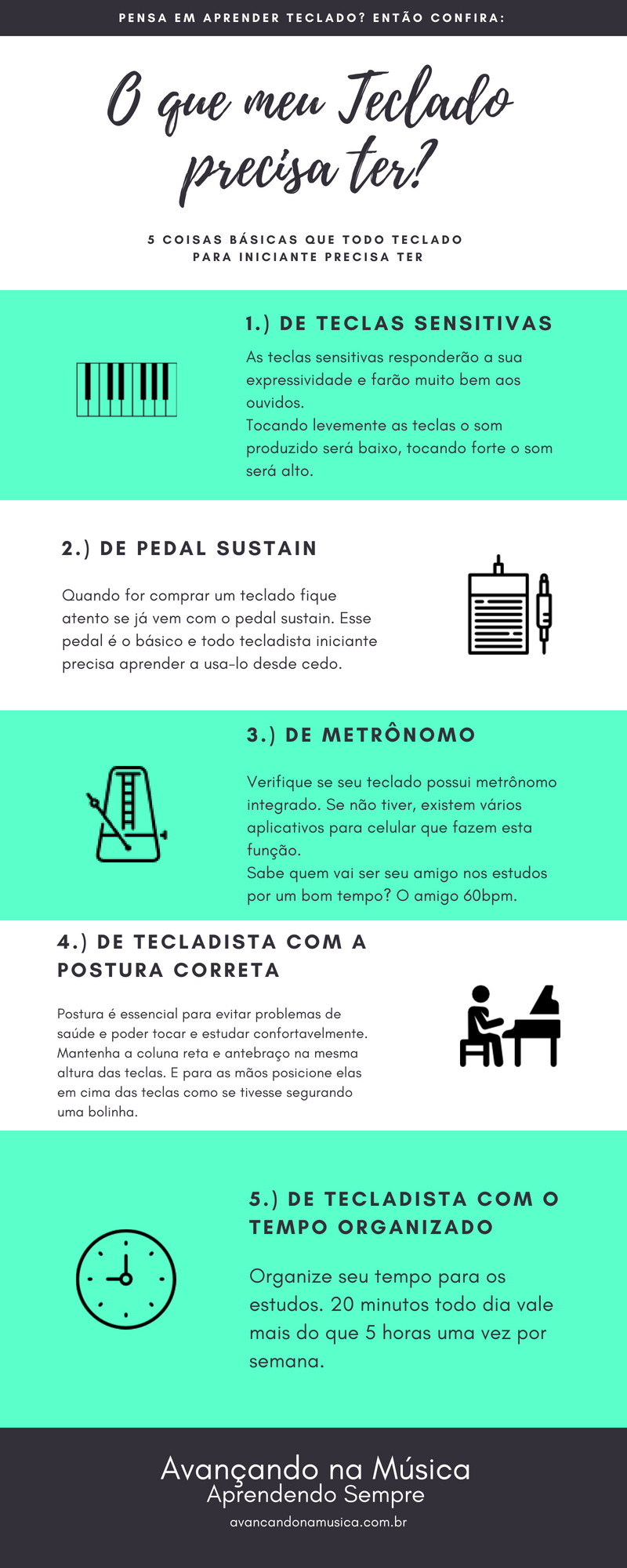 PENSA EM APRENDER TECLADO? ENTÃO CONFIRA:

O que meu Teclado precisa ter?

5 COISAS BÁSICAS QUE TODO TECLADO PARA INICIANTE PRECISA TER

1.) DE TECLAS SENSITIVAS

As teclas sensitivas responderão a sua expressividade e farão muito bem aos ouvidos.
Tocando levemente as teclas o som produzido será baixo, tocando forte o som será alto.

2.) DE PEDAL SUSTAIN

Quando for comprar um teclado fique atento se já vem com o pedal sustain. Esse pedal é o básico e todo tecladista iniciante precisa aprender a usa-lo desde cedo.

3.) DE METRÔNOMO

Verifique se seu teclado possui metrônomo integrado. Se não tiver, existem vários aplicativos para celular que fazem esta função.
Sabe quem vai ser seu amigo nos estudos por um bom tempo? O amigo 60bpm.

4.) DE TECLADISTA COM A POSTURA CORRETA

Postura é essencial para evitar problemas de saúde e poder tocar e estudar confortavelmente. Mantenha a coluna reta e antebraço na mesma altura das teclas. E para as mãos posicione elas em cima das teclas como se tivesse segurando uma bolinha.

5.) DE TECLADISTA COM O TEMPO ORGANIZADO

Organize seu tempo para os estudos. 20 minutos todo dia vale mais do que 5 horas uma vez por semana.

Avançando na Música
Aprendendo Sempre
avancandonamusica.com.br